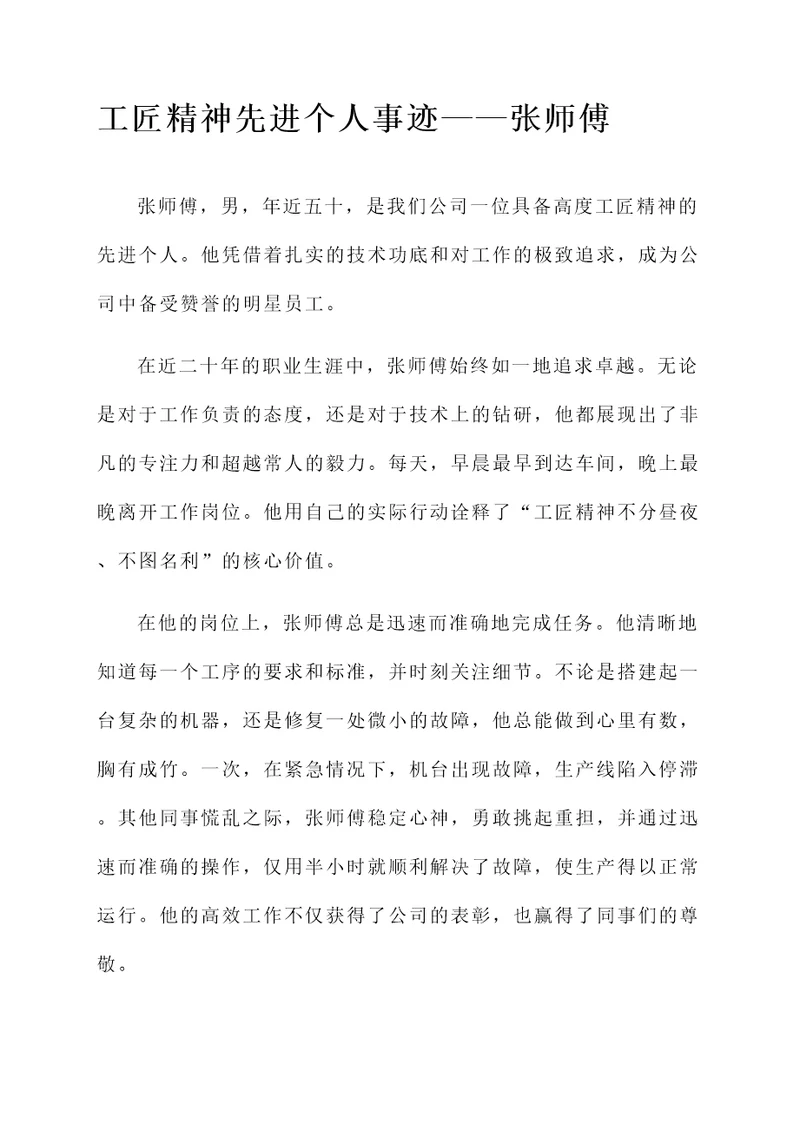 工匠精神先进个人事迹——张师傅

张师傅，男，年近五十，是我们公司一位具备高度工匠精神的先进个人。他凭借着扎实的技术功底和对工作的极致追求，成为公司中备受赞誉的明星员工。

在近二十年的职业生涯中，张师傅始终如一地追求卓越。无论是对于工作负责的态度，还是对于技术上的钻研，他都展现出了非凡的专注力和超越常人的毅力。每天，早晨最早到达车间，晚上最晚离开工作岗位。他用自己的实际行动诠释了“工匠精神不分昼夜、不图名利”的核心价值。

在他的岗位上，张师傅总是迅速而准确地完成任务。他清晰地知道每一个工序的要求和标准，并时刻关注细节。不论是搭建起一台复杂的机器，还是修复一处微小的故障，他总能做到心里有数，胸有成竹。一次，在紧急情况下，机台出现故障，生产线陷入停滞。其他同事慌乱之际，张师傅稳定心神，勇敢挑起重担，并通过迅速而准确的操作，仅用半小时就顺利解决了故障，使生产得以正常运行。他的高效工作不仅获得了公司的表彰，也赢得了同事们的尊敬。